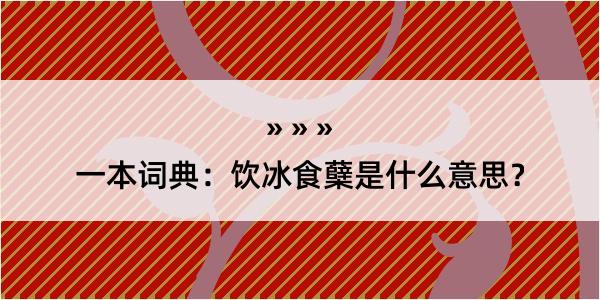 » » »

一本词典：饮冰食蘖是什么意思？